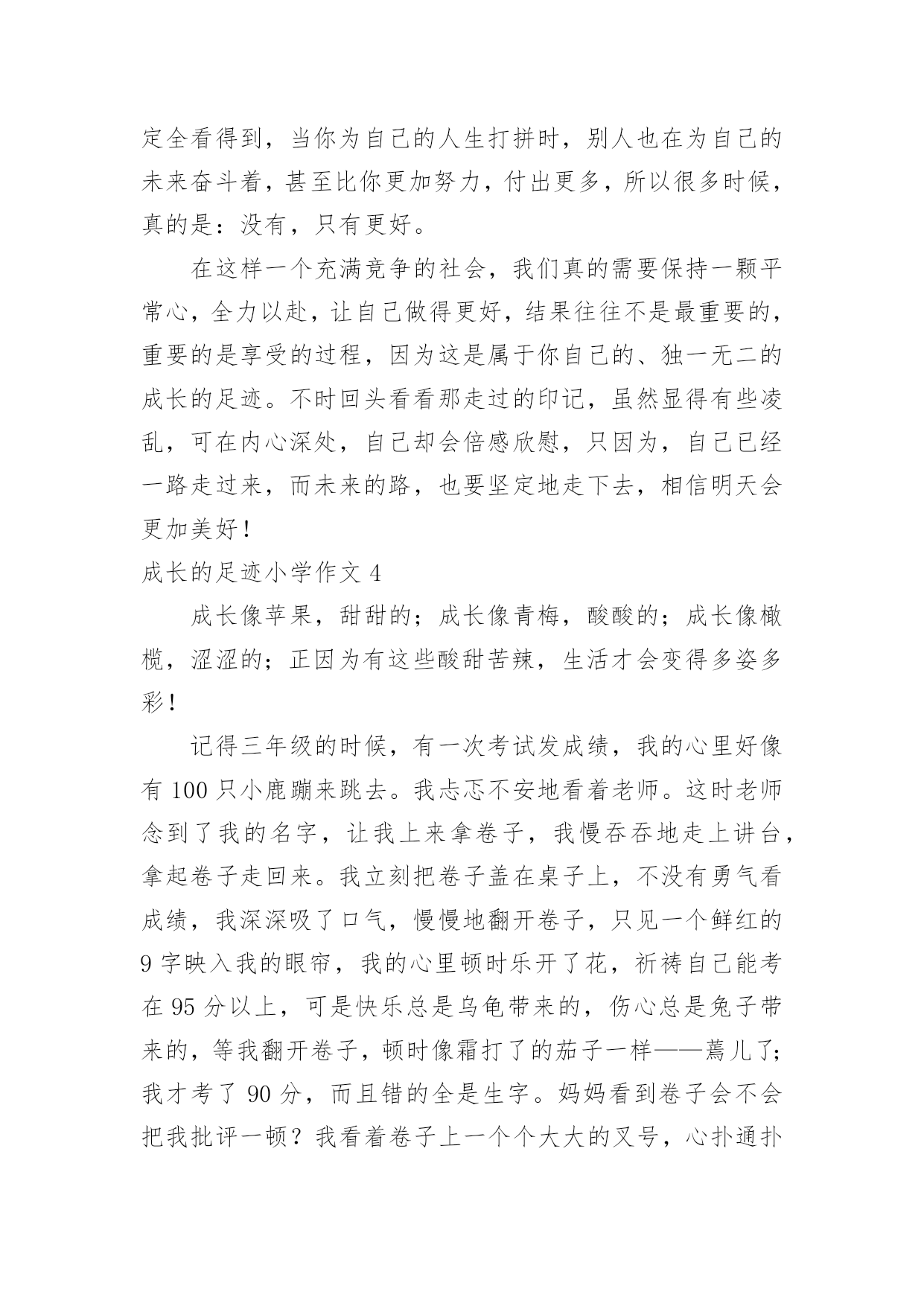 定全看得到，当你为自己的人生打拼时，别人也在为自己的未来奋斗着，甚至比你更加努力，付出更多，所以很多时候，真的是：没有，只有更好。

在这样一个充满竞争的社会，我们真的需要保持一颗平常心，全力以赴，让自己做得更好，结果往往不是最重要的，重要的是享受的过程，因为这是属于你自己的、独一无二的成长的足迹。不时回头看看那走过的印记，虽然显得有些凌乱，可在内心深处，自己却会倍感欣慰，只因为，自己已经一路走过来，而未来的路，也要坚定地走下去，相信明天会更加美好！

成长的足迹小学作文 4

成长像苹果，甜甜的；成长像青梅，酸酸的；成长像橄榄，涩涩的；正因为有这些酸甜苦辣，生活才会变得多姿多彩！

记得三年级的时候，有一次考试发成绩，我的心里好像有 100 只小鹿蹦来跳去。我忐忑不安地看着老师。这时老师念到了我的名字，让我上来拿卷子，我慢吞吞地走上讲台，拿起卷子走回来。我立刻把卷子盖在桌子上，不没有勇气看成绩，我深深吸了口气，慢慢地翻开卷子，只见一个鲜红的 9 字映入我的眼帘，我的心里顿时乐开了花，祈祷自己能考在 95 分以上，可是快乐总是乌龟带来的，伤心总是兔子带来的，等我翻开卷子，顿时像霜打了的茄子一样——蔫儿了；我才考了 90 分，而且错的全是生字。妈妈看到卷子会不会把我批评一顿？我看着卷子上一个个大大的叉号，心扑通扑